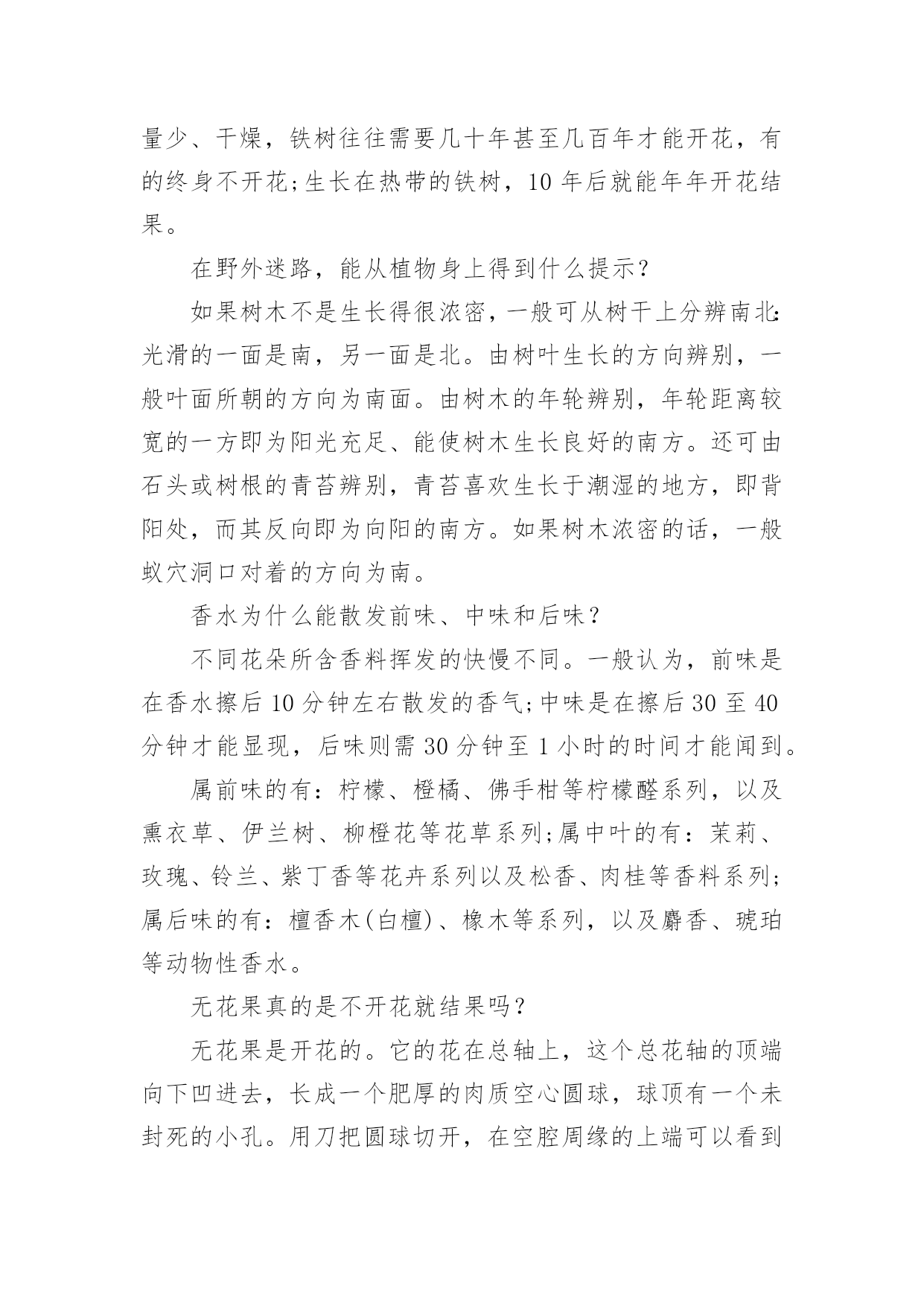 量少、干燥，铁树往往需要几十年甚至几百年才能开花，有的终身不开花;生长在热带的铁树，10 年后就能年年开花结果。

在野外迷路，能从植物身上得到什么提示?

如果树木不是生长得很浓密，一般可从树干上分辨南北:光滑的一面是南，另一面是北。由树叶生长的方向辨别，一般叶面所朝的方向为南面。由树木的年轮辨别，年轮距离较宽的一方即为阳光充足、能使树木生长良好的南方。还可由石头或树根的青苔辨别，青苔喜欢生长于潮湿的地方，即背阳处，而其反向即为向阳的南方。如果树木浓密的话，一般蚁穴洞口对着的方向为南。

香水为什么能散发前味、中味和后味?

不同花朵所含香料挥发的快慢不同。一般认为，前味是在香水擦后 10 分钟左右散发的香气;中味是在擦后 30 至 40 分钟才能显现，后味则需 30 分钟至 1 小时的时间才能闻到。

属前味的有：柠檬、橙橘、佛手柑等柠檬醛系列，以及熏衣草、伊兰树、柳橙花等花草系列;属中叶的有：茉莉、玫瑰、铃兰、紫丁香等花卉系列以及松香、肉桂等香料系列;属后味的有：檀香木(白檀)、橡木等系列，以及麝香、琥珀等动物性香水。

无花果真的是不开花就结果吗?

无花果是开花的。它的花在总轴上，这个总花轴的顶端向下凹进去，长成一个肥厚的肉质空心圆球，球顶有一个未封死的小孔。用刀把圆球切开，在空腔周缘的上端可以看到